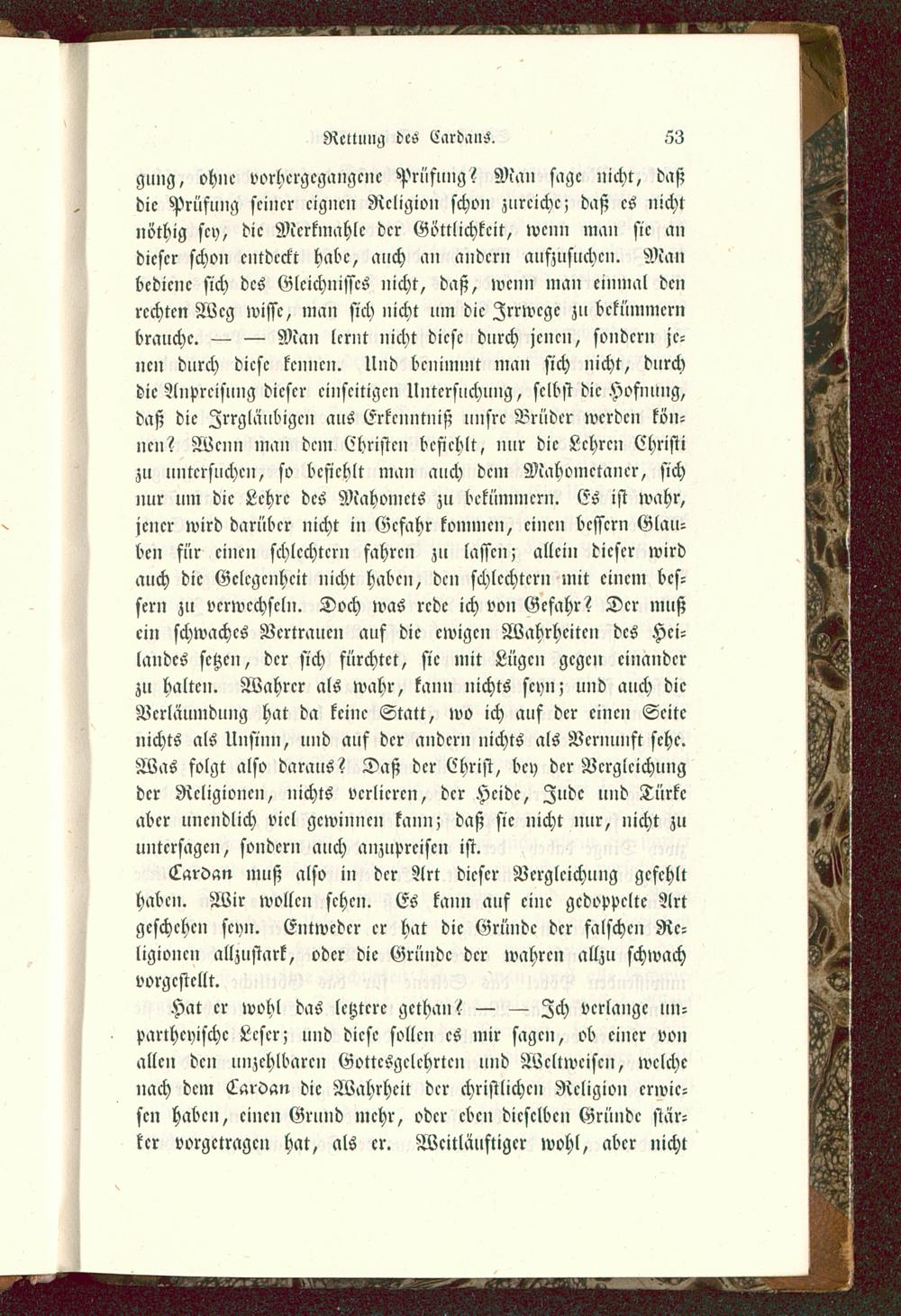 Rettung des Cardans. 53

gung, ohne vorhergegangene Prüfung? Man sage nicht, daß die Prüfung seiner eignen Religion schon zureiche; daß es nicht nöthig sey, die Merkmahle der Göttlichkeit, wenn man sie an dieser schon entdeckt habe, auch an andern aufzusuchen. Man bediene sich des Gleichnisses nicht, daß, wenn man einmal den rechten Weg wisse, man sich nicht um die Irrwege zu bekümmern brauche. — — Man lernt nicht diese durch jenen, sondern jenen durch diese kennen. Und benimmt man sich nicht, durch die Anpreisung dieser einseitigen Untersuchung, selbst die Hofnung, daß die Irrgläubigen aus Erkenntniß unsre Brüder werden können? Wenn man dem Christen befiehlt, nur die Lehren Christi zu untersuchen, so befiehlt man auch dem Mahometaner, sich nur um die Lehre des Mahomets zu bekümmern. Es ist wahr, jener wird darüber nicht in Gefahr kommen, einen bessern Glauben für einen schlechtern fahren zu lassen; allein dieser wird auch die Gelegenheit nicht haben, den schlechtern mit einem bessern zu verwechseln. Doch was rede ich von Gefahr? Der muß ein schwaches Vertrauen auf die ewigen Wahrheiten des Heilandes setzen, der sich fürchtet, sie mit Lügen gegen einander zu halten. Wahrer als wahr, kann nichts seyn; und auch die Verläumdung hat da keine Statt, wo ich auf der einen Seite nichts als Unsinn, und auf der andern nichts als Vernunft sehe. Was folgt also daraus? Daß der Christ, bey der Vergleichung der Religionen, nichts verlieren, der Heide, Jude und Türke aber unendlich viel gewinnen kann; daß sie nicht nur, nicht zu untersagen, sondern auch anzupreisen ist.

Cardan muß also in der Art dieser Vergleichung gefehlt haben. Wir wollen sehen. Es kann auf eine gedoppelte Art geschehen seyn. Entweder er hat die Gründe der falschen Religionen allzustark, oder die Gründe der wahren allzu schwach vorgestellt.

Hat er wohl das letztere gethan? — — Ich verlange unpartheyische Leser; und diese sollen es mir sagen, ob einer von allen den unzehlbaren Gottesgelehrten und Weltweisen, welche nach dem Cardan die Wahrheit der christlichen Religion erwiesen haben, einen Grund mehr, oder eben dieselben Gründe stärker vorgetragen hat, als er. Weitläuftiger wohl, aber nicht